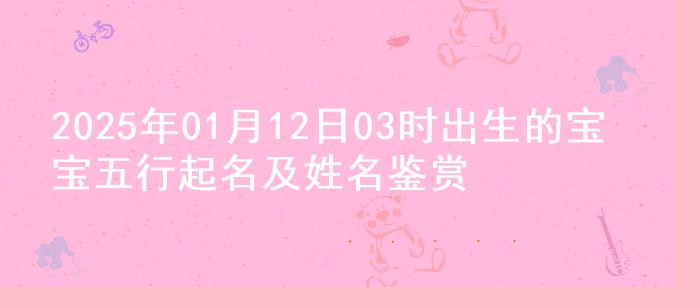 2025年01月12日03时出生的宝宝五行起名及姓名鉴赏